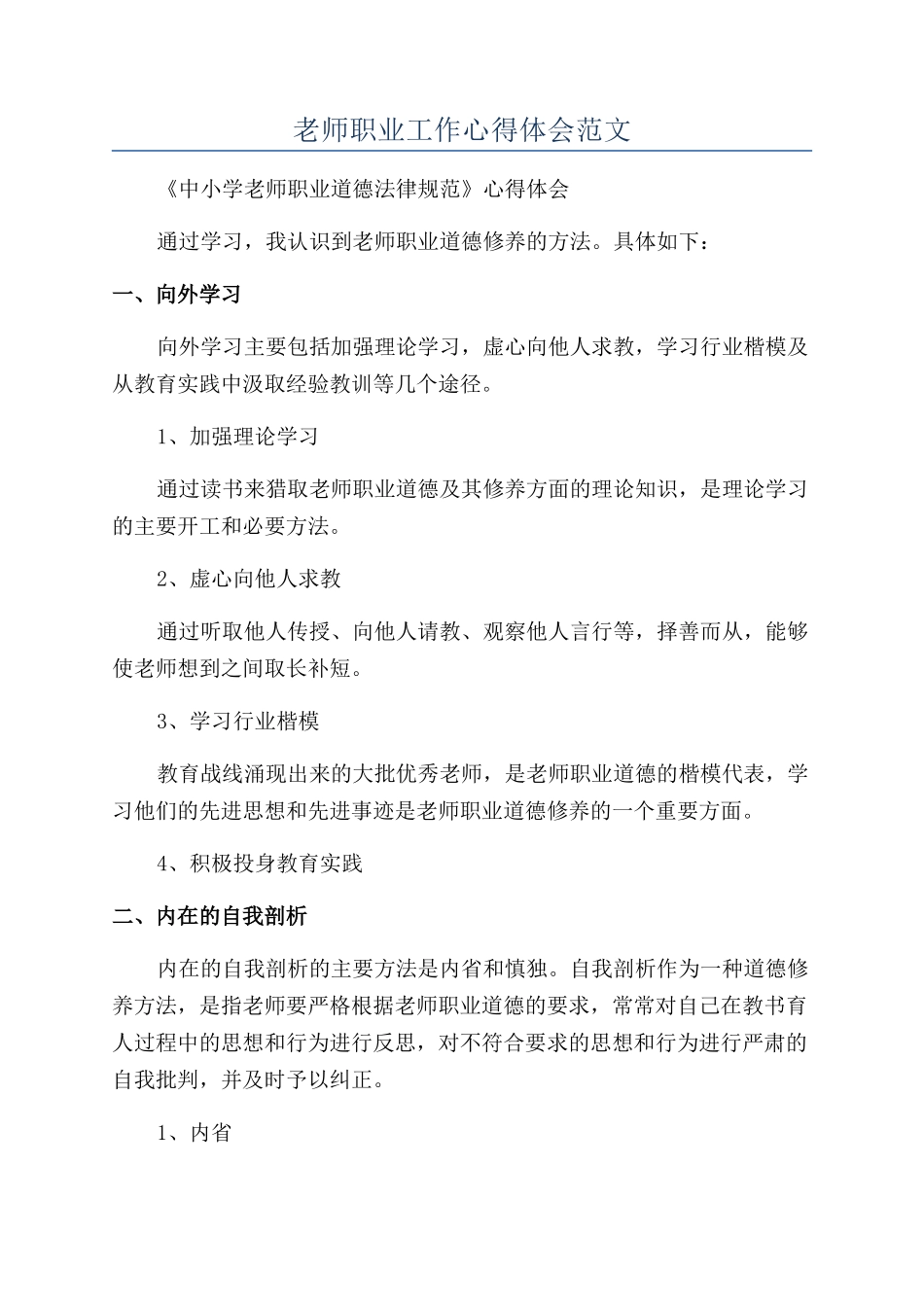 老师职业工作心得体会范文

《中小学老师职业道德法律规范》心得体会

通过学习，我认识到老师职业道德修养的方法。具体如下：

一、向外学习

向外学习主要包括加强理论学习，虚心向他人求教，学习行业楷模及从教育实践中汲取经验教训等几个途径。

1、加强理论学习

通过读书来猎取老师职业道德及其修养方面的理论知识，是理论学习的主要开工和必要方法。

2、虚心向他人求教

通过听取他人传授、向他人请教、观察他人言行等，择善而从，能够使老师想到之间取长补短。

3、学习行业楷模

教育战线涌现出来的大批优秀老师，是老师职业道德的楷模代表，学习他们的先进思想和先进事迹是老师职业道德修养的一个重要方面。

4、积极投身教育实践

二、内在的自我剖析

内在的自我剖析的主要方法是内省和慎独。自我剖析作为一种道德修养方法，是指老师要严格根据老师职业道德的要求，常常对自己在教书育人过程中的思想和行为进行反思，对不符合要求的思想和行为进行严肃的自我批判，并及时予以纠正。

1、内省